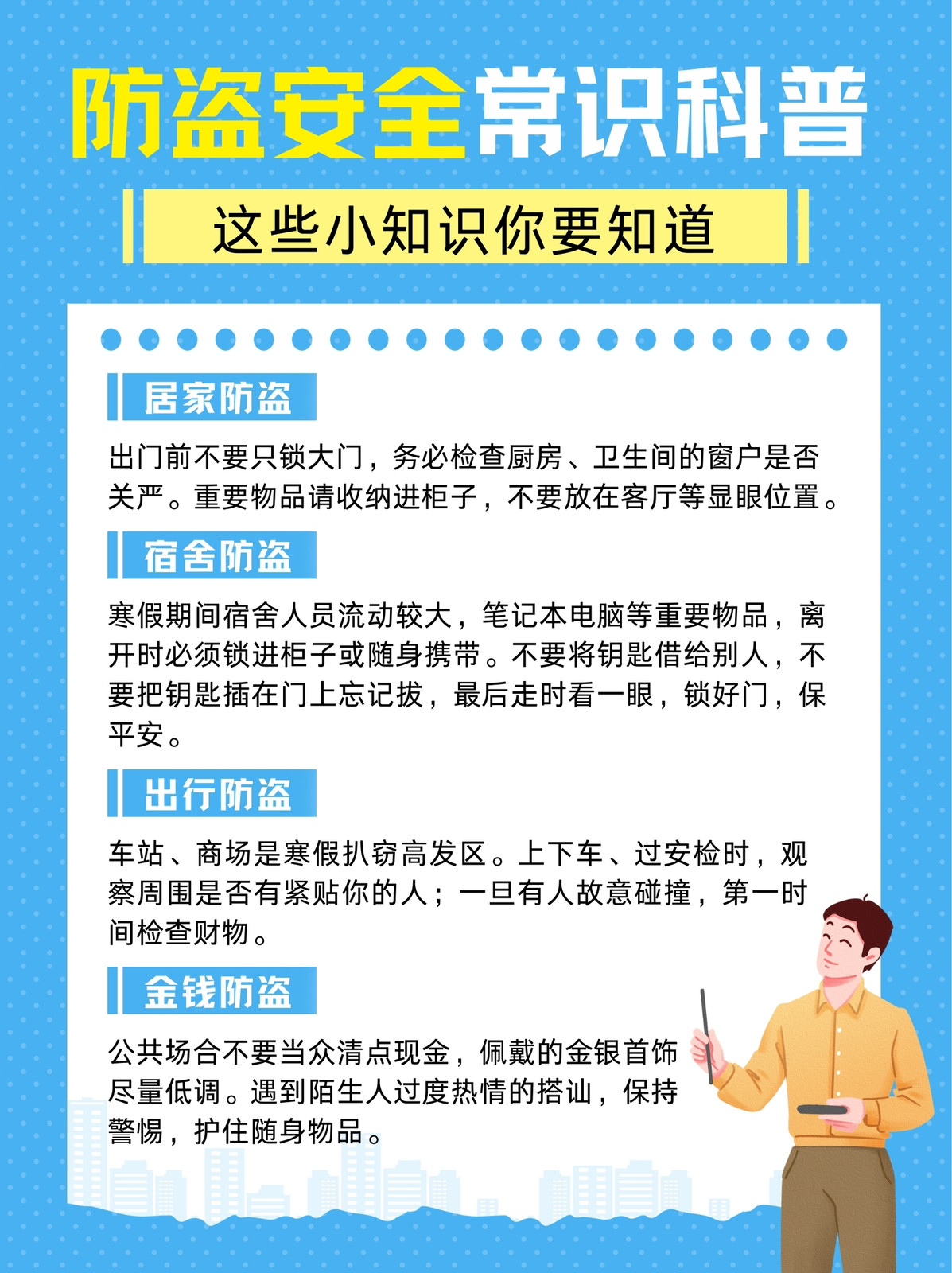 防盗安全常识科普

这些小知识你要知道

居家防盗

出门前不要只锁大门，务必检查厨房、卫生间的窗户是否关严。重要物品请收纳进柜子，不要放在客厅等显眼位置。

宿舍防盗

寒假期间宿舍人员流动较大，笔记本电脑等重要物品，离开时必须锁进柜子或随身携带。不要将钥匙借给别人，不要把钥匙插在门上忘记拔，最后走时看一眼，锁好门，保平安。

出行防盗

车站、商场是寒假扒窃高发区。上下车、过安检时，观察周围是否有紧贴你的人；一旦有人故意碰撞，第一时间检查财物。

金钱防盗

公共场合不要当众清点现金，佩戴的金银首饰尽量低调。遇到陌生人过度热情的搭讪，保持警惕，护住随身物品。